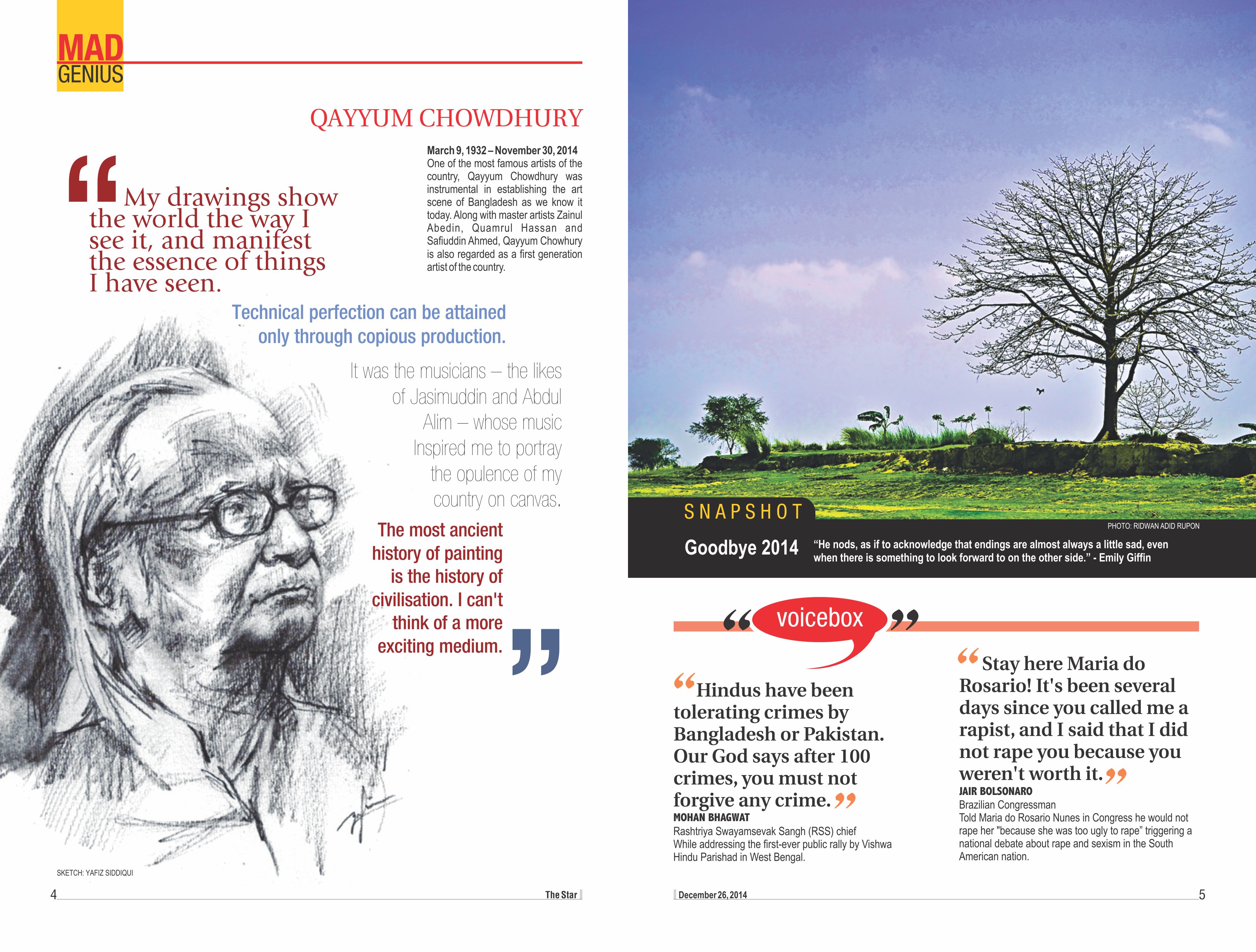 MAD
GENIUS

QAYYUM CHOWDHURY

March 9, 1932 – November 30, 2014
One of the most famous artists of the country, Qayyum Chowdhury was instrumental in establishing the art scene of Bangladesh as we know it today. Along with master artists Zainul Abedin, Quamrul Hassan and Safiuddin Ahmed, Qayyum Chowhury is also regarded as a first generation artist of the country.

“My drawings show the world the way I see it, and manifest the essence of things I have seen.

Technical perfection can be attained only through copious production.

It was the musicians – the likes of Jasimuddin and Abdul Alim – whose music Inspired me to portray the opulence of my country on canvas.

The most ancient history of painting is the history of civilisation. I can't think of a more exciting medium.”

SKETCH: YAFIZ SIDDIQUI

4

The Star

SNAPSHOT

PHOTO: RIDWAN ADID RUPON

Goodbye 2014

“He nods, as if to acknowledge that endings are almost always a little sad, even when there is something to look forward to on the other side.” - Emily Giffin

“voicebox”

“Hindus have been tolerating crimes by Bangladesh or Pakistan. Our God says after 100 crimes, you must not forgive any crime.”
MOHAN BHAGWAT
Rashtriya Swayamsevak Sangh (RSS) chief
While addressing the first-ever public rally by Vishwa Hindu Parishad in West Bengal.

“Stay here Maria do Rosario! It's been several days since you called me a rapist, and I said that I did not rape you because you weren't worth it.”
JAIR BOLSONARO
Brazilian Congressman
Told Maria do Rosario Nunes in Congress he would not rape her "because she was too ugly to rape" triggering a national debate about rape and sexism in the South American nation.

December 26, 2014

5